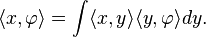 $\langle x, \varphi \rangle = \int \langle x, y \rangle \langle y, \varphi \rangle dy.$